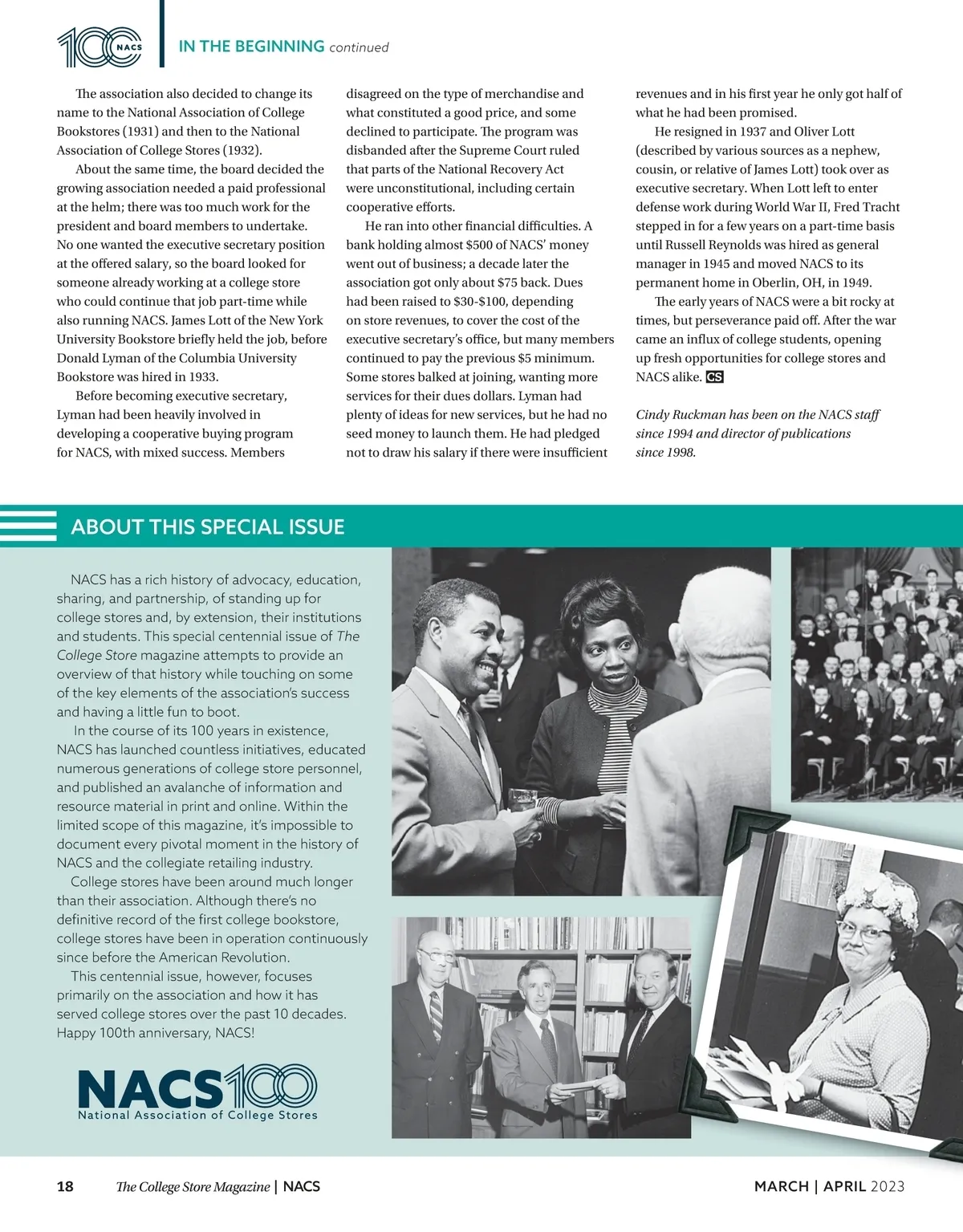 100 NACS

IN THE BEGINNING continued

The association also decided to change its name to the National Association of College Bookstores (1931) and then to the National Association of College Stores (1932).

About the same time, the board decided the growing association needed a paid professional at the helm; there was too much work for the president and board members to undertake. No one wanted the executive secretary position at the offered salary, so the board looked for someone already working at a college store who could continue that job part-time while also running NACS. James Lott of the New York University Bookstore briefly held the job, before Donald Lyman of the Columbia University Bookstore was hired in 1933.

Before becoming executive secretary, Lyman had been heavily involved in developing a cooperative buying program for NACS, with mixed success. Members disagreed on the type of merchandise and what constituted a good price, and some declined to participate. The program was disbanded after the Supreme Court ruled that parts of the National Recovery Act were unconstitutional, including certain cooperative efforts.

He ran into other financial difficulties. A bank holding almost $500 of NACS' money went out of business; a decade later the association got only about $75 back. Dues had been raised to $30-$100, depending on store revenues, to cover the cost of the executive secretary's office, but many members continued to pay the previous $5 minimum. Some stores balked at joining, wanting more services for their dues dollars. Lyman had plenty of ideas for new services, but he had no seed money to launch them. He had pledged not to draw his salary if there were insufficient revenues and in his first year he only got half of what he had been promised.

He resigned in 1937 and Oliver Lott (described by various sources as a nephew, cousin, or relative of James Lott) took over as executive secretary. When Lott left to enter defense work during World War II, Fred Tracht stepped in for a few years on a part-time basis until Russell Reynolds was hired as general manager in 1945 and moved NACS to its permanent home in Oberlin, OH, in 1949.

The early years of NACS were a bit rocky at times, but perseverance paid off. After the war came an influx of college students, opening up fresh opportunities for college stores and NACS alike. CS

Cindy Ruckman has been on the NACS staff since 1994 and director of publications since 1998.

ABOUT THIS SPECIAL ISSUE

NACS has a rich history of advocacy, education, sharing, and partnership, of standing up for college stores and, by extension, their institutions and students. This special centennial issue of The College Store magazine attempts to provide an overview of that history while touching on some of the key elements of the association's success and having a little fun to boot.

In the course of its 100 years in existence, NACS has launched countless initiatives, educated numerous generations of college store personnel, and published an avalanche of information and resource material in print and online. Within the limited scope of this magazine, it's impossible to document every pivotal moment in the history of NACS and the collegiate retailing industry.

College stores have been around much longer than their association. Although there's no definitive record of the first college bookstore, college stores have been in operation continuously since before the American Revolution.

This centennial issue, however, focuses primarily on the association and how it has served college stores over the past 10 decades. Happy 100th anniversary, NACS!

NACS100
National Association of College Stores

18 The College Store Magazine | NACS

MARCH | APRIL 2023